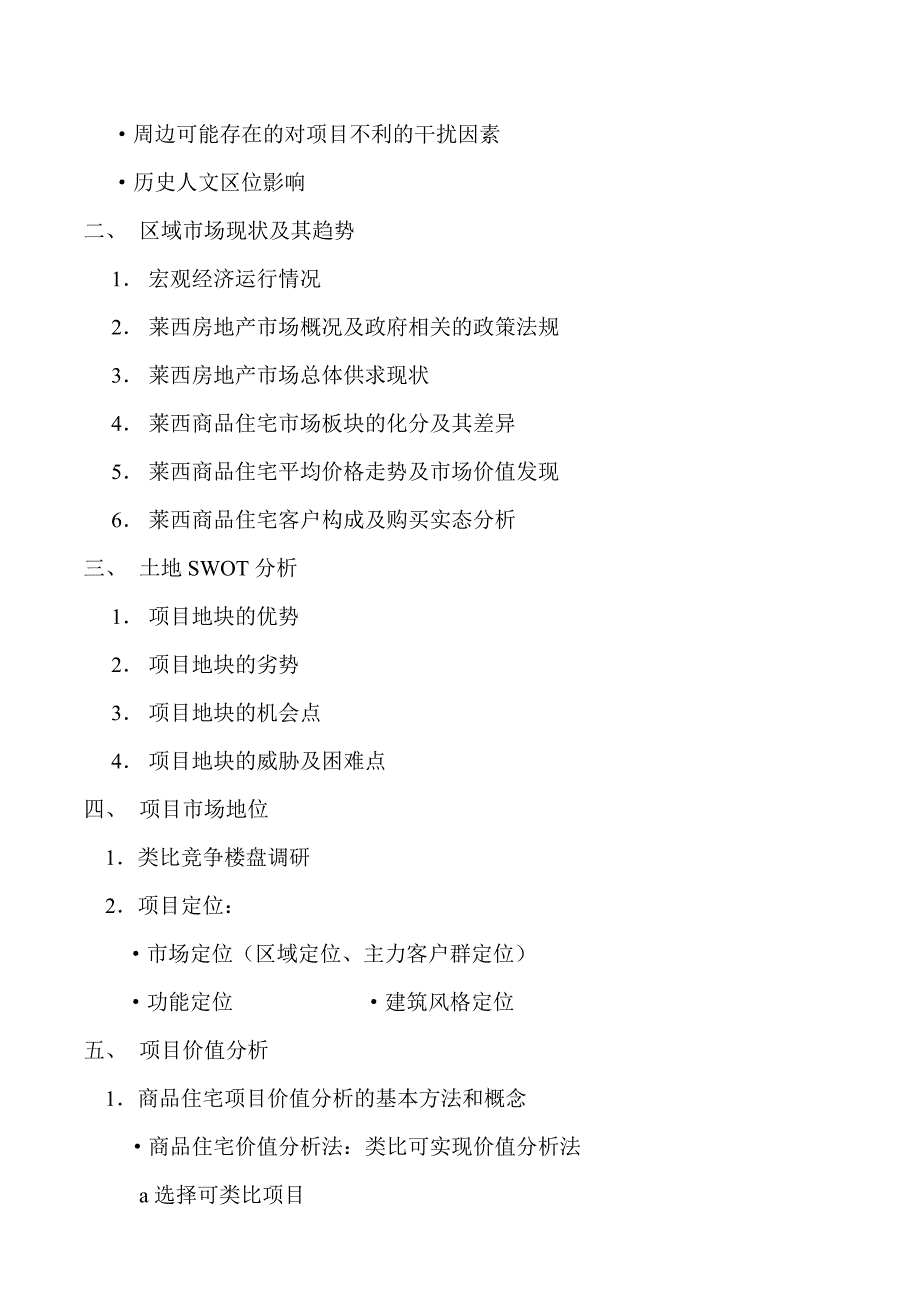 ·周边可能存在的对项目不利的干扰因素

·历史人文区位影响

二、 区域市场现状及其趋势

1. 宏观经济运行情况

2. 莱西房地产市场概况及政府相关的政策法规

3. 莱西房地产市场总体供求现状

4. 莱西商品住宅市场板块的化分及其差异

5. 莱西商品住宅平均价格走势及市场价值发现

6. 莱西商品住宅客户构成及购买实态分析

三、 土地 SWOT 分析

1. 项目地块的优势

2. 项目地块的劣势

3. 项目地块的机会点

4. 项目地块的威胁及困难点

四、 项目市场地位

1. 类比竞争楼盘调研

2. 项目定位：

·市场定位（区域定位、主力客户群定位）

·功能定位

·建筑风格定位

五、 项目价值分析

1. 商品住宅项目价值分析的基本方法和概念

·商品住宅价值分析法：类比可实现价值分析法

a 选择可类比项目